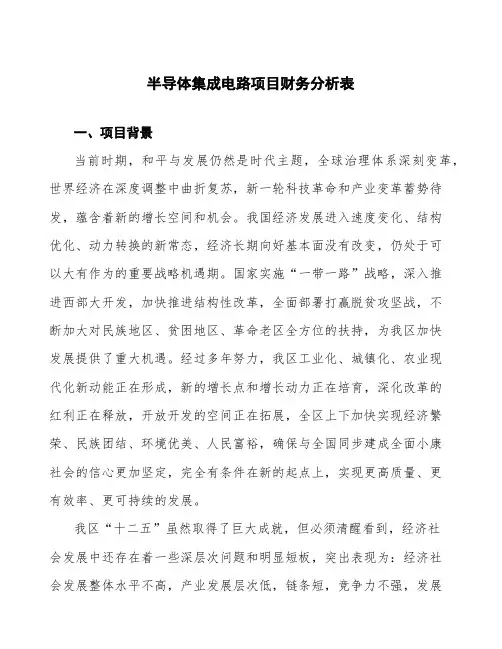 半导体集成电路项目财务分析表

一、项目背景

当前时期，和平与发展仍然是时代主题，全球治理体系深刻变革，世界经济在深度调整中曲折复苏，新一轮科技革命和产业变革蓄势待发，蕴含着新的增长空间和机会。我国经济发展进入速度变化、结构优化、动力转换的新常态，经济长期向好基本面没有改变，仍处于可以大有作为的重要战略机遇期。国家实施“一带一路”战略，深入推进西部大开发，加快推进结构性改革，全面部署打赢脱贫攻坚战，不断加大对民族地区、贫困地区、革命老区全方位的扶持，为我区加快发展提供了重大机遇。经过多年努力，我区工业化、城镇化、农业现代化新动能正在形成，新的增长点和增长动力正在培育，深化改革的红利正在释放，开放开发的空间正在拓展，全区上下加快实现经济繁荣、民族团结、环境优美、人民富裕，确保与全国同步建成全面小康社会的信心更加坚定，完全有条件在新的起点上，实现更高质量、更有效率、更可持续的发展。

我区“十二五”虽然取得了巨大成就，但必须清醒看到，经济社会发展中还存在着一些深层次问题和明显短板，突出表现为：经济社会发展整体水平不高，产业发展层次低，链条短，竞争力不强，发展